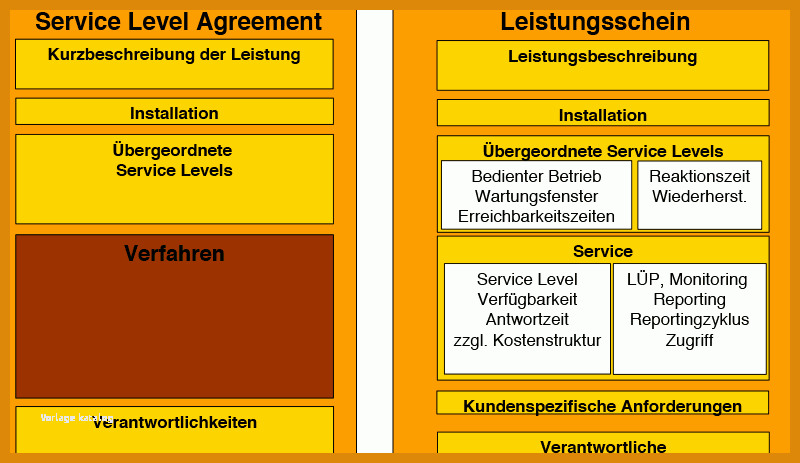 Service Level Agreement

Kurzbeschreibung der Leistung

Installation

Übergeordnete Service Levels

Verfahren

Vorlage katalog

Verantwortlichkeiten

Leistungsschein

Leistungsbeschreibung

Installation

Übergeordnete Service Levels

Bedienter Betrieb
Wartungsfenster
Erreichbarkeitszeiten

Reaktionszeit
Wiederherst.

Service

Service Level
Verfügbarkeit
Antwortzeit
zzgl. Kostenstruktur

LÜP, Monitoring
Reporting
Reportingzyklus
Zugriff

Kundenspezifische Anforderungen

Verantwortliche